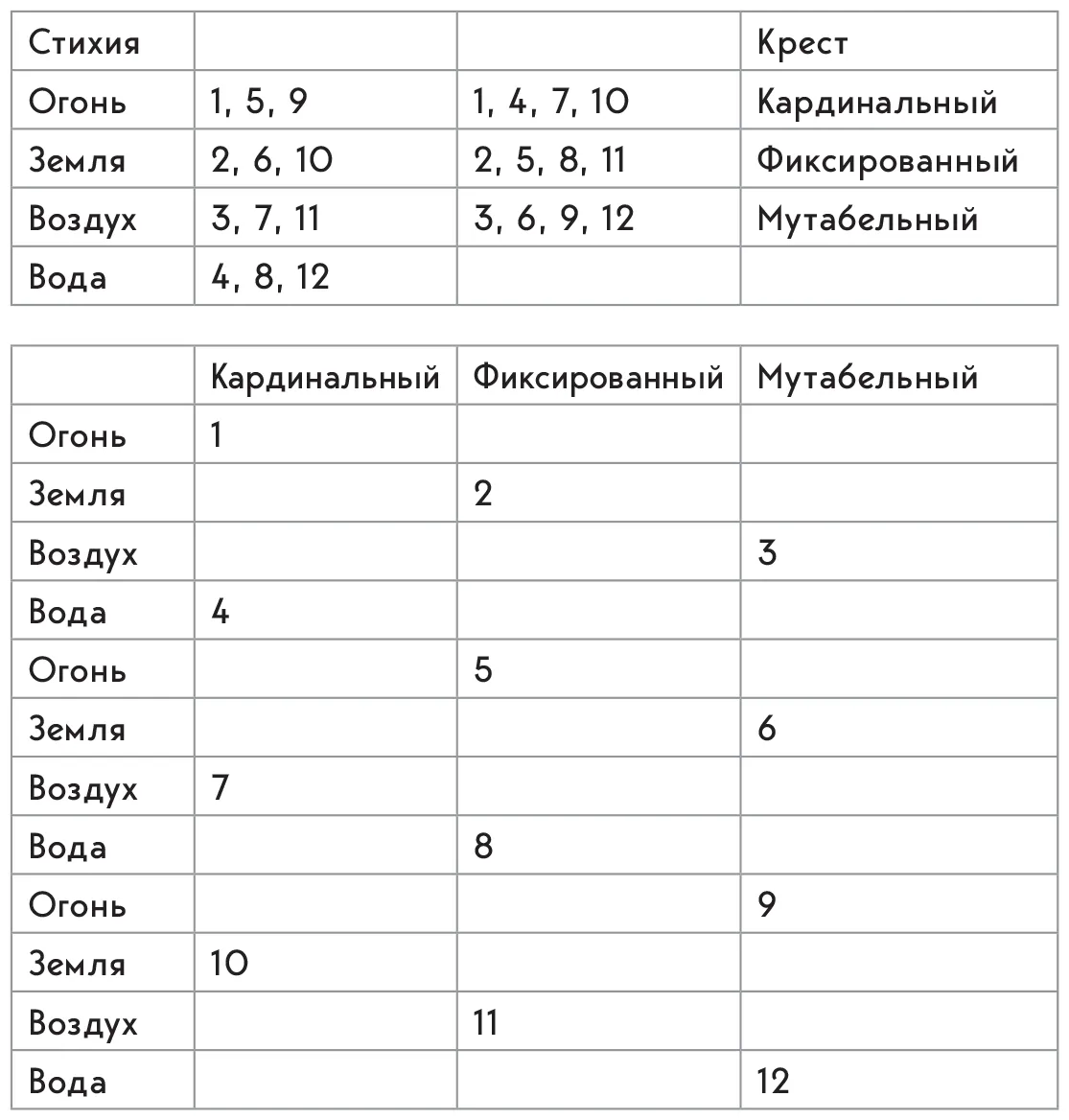 | Стихия | | | Крест |
|---|---|---|---|
| Огонь | 1, 5, 9 | 1, 4, 7, 10 | Кардинальный |
| Земля | 2, 6, 10 | 2, 5, 8, 11 | Фиксированный |
| Воздух | 3, 7, 11 | 3, 6, 9, 12 | Мутабельный |
| Вода | 4, 8, 12 | | |

| | Кардинальный | Фиксированный | Мутабельный |
|---|---|---|---|
| Огонь | 1 | | |
| Земля | | 2 | |
| Воздух | | | 3 |
| Вода | 4 | | |
| Огонь | | 5 | |
| Земля | | | 6 |
| Воздух | 7 | | |
| Вода | | 8 | |
| Огонь | | | 9 |
| Земля | 10 | | |
| Воздух | | 11 | |
| Вода | | | 12 |